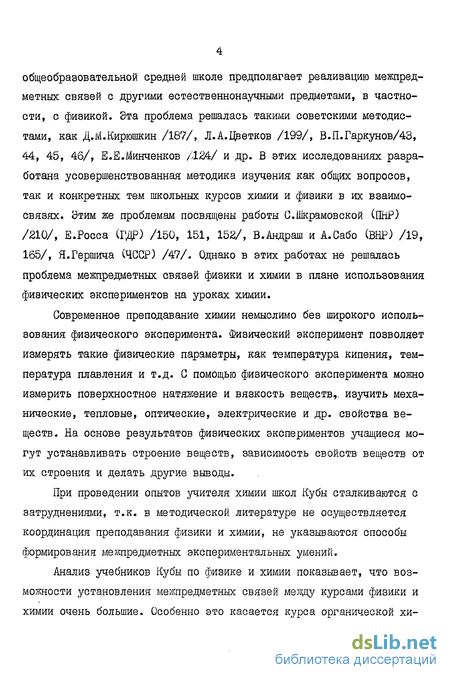 4

общеобразовательной средней школе предполагает реализацию межпредметных связей с другими естественнонаучными предметами, в частности, с физикой. Эта проблема решалась такими советскими методистами, как Д.М.Кирюшкин /187/, Л.А.Цветков /199/, В.П.Гаркунов/43, 44, 45, 46/, Е.Е.Минченков /124/ и др. В этих исследованиях разработана усовершенствованная методика изучения как общих вопросов, так и конкретных тем школьных курсов химии и физики в их взаимосвязях. Этим же проблемам посвящены работы С.Шкрамовской (ПНР) /210/, Е.Росса (ГДР) /150, 151, 152/, В.Андраш и А.Сабо (ВНР) /19, 165/, Я.Гершича (ЧССР) /47/. Однако в этих работах не решалась проблема межпредметных связей физики и химии в плане использования физических экспериментов на уроках химии.

Современное преподавание химии немыслимо без широкого использования физического эксперимента. Физический эксперимент позволяет измерять такие физические параметры, как температура кипения, температура плавления и т.д. С помощью физического эксперимента можно измерить поверхностное натяжение и вязкость веществ, изучить механические, тепловые, оптические, электрические и др. свойства веществ. На основе результатов физических экспериментов учащиеся могут устанавливать строение веществ, зависимость свойств веществ от их строения и делать другие выводы.

При проведении опытов учителя химии школ Кубы сталкиваются с затруднениями, т.к. в методической литературе не осуществляется координация преподавания физики и химии, не указываются способы формирования межпредметных экспериментальных умений.

Анализ учебников Кубы по физике и химии показывает, что возможности установления межпредметных связей между курсами физики и химии очень большие. Особенно это касается курса органической хи-

dsLib.net
библиотека диссертаций